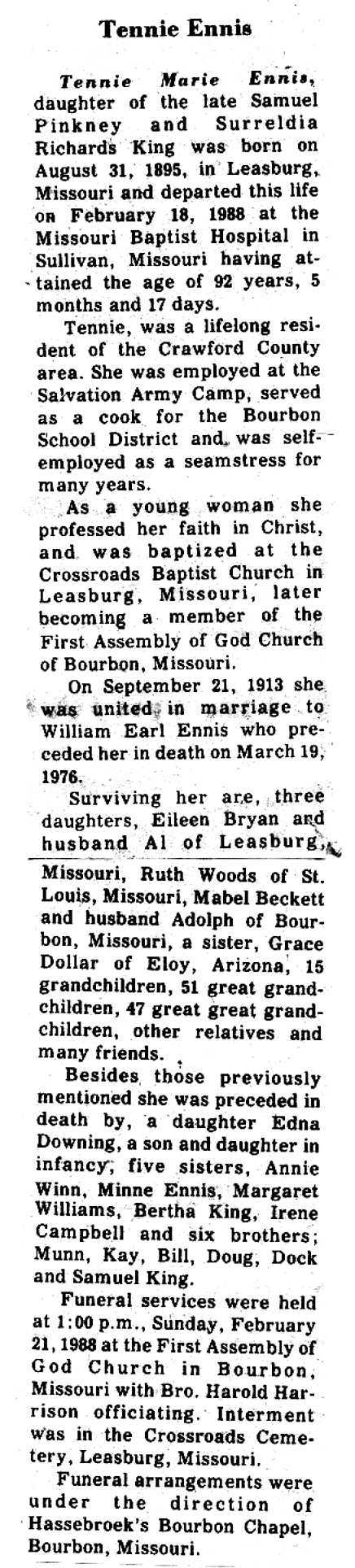 Tennie Ennis

Tennie Marie Ennis, daughter of the late Samuel Pinkney and Surreldia Richards King was born on August 31, 1895, in Leasburg, Missouri and departed this life on February 18, 1988 at the Missouri Baptist Hospital in Sullivan, Missouri having attained the age of 92 years, 5 months and 17 days.

Tennie, was a lifelong resident of the Crawford County area. She was employed at the Salvation Army Camp, served as a cook for the Bourbon School District and, was self-employed as a seamstress for many years.

As a young woman she professed her faith in Christ, and was baptized at the Crossroads Baptist Church in Leasburg, Missouri, later becoming a member of the First Assembly of God Church of Bourbon, Missouri.

On September 21, 1913 she was united in marriage to William Earl Ennis who preceded her in death on March 19, 1976.

Surviving her are, three daughters, Eileen Bryan and husband Al of Leasburg, Missouri, Ruth Woods of St. Louis, Missouri, Mabel Beckett and husband Adolph of Bourbon, Missouri, a sister, Grace Dollar of Eloy, Arizona, 15 grandchildren, 51 great grandchildren, 47 great great grandchildren, other relatives and many friends.

Besides those previously mentioned she was preceded in death by, a daughter Edna Downing, a son and daughter in infancy, five sisters, Annie Winn, Minne Ennis, Margaret Williams, Bertha King, Irene Campbell and six brothers; Munn, Kay, Bill, Doug, Dock and Samuel King.

Funeral services were held at 1:00 p.m., Sunday, February 21, 1988 at the First Assembly of God Church in Bourbon, Missouri with Bro. Harold Harrison officiating. Interment was in the Crossroads Cemetery, Leasburg, Missouri.

Funeral arrangements were under the direction of Hassebroek's Bourbon Chapel, Bourbon, Missouri.